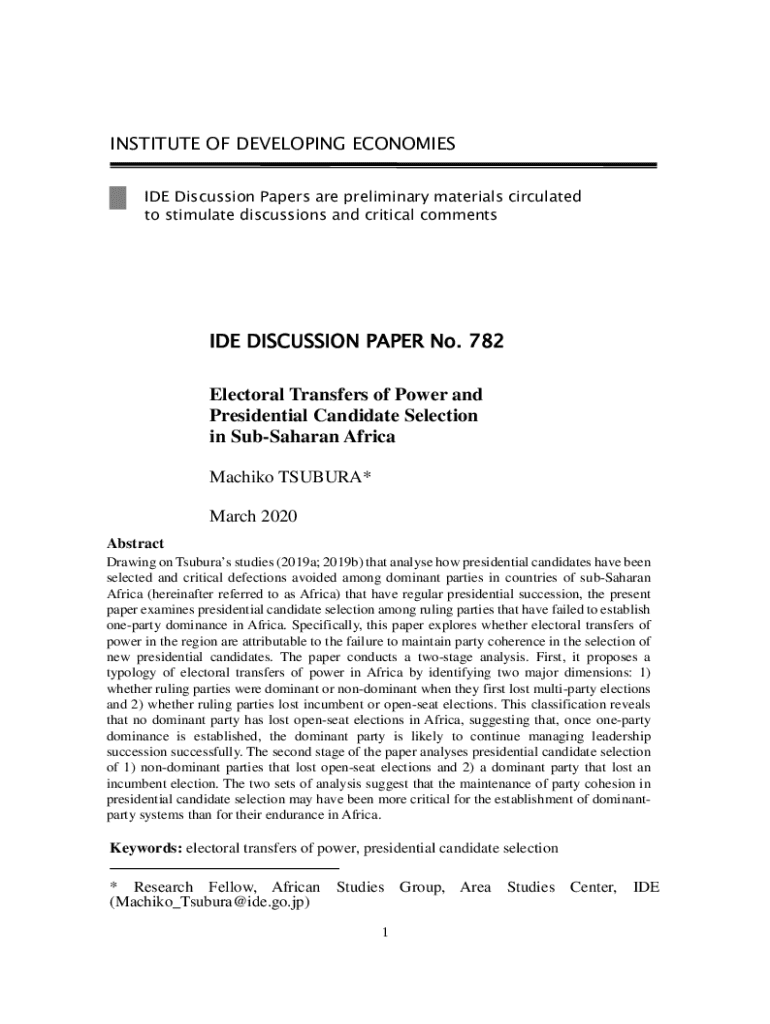 INSTITUTE OF DEVELOPING ECONOMIES

IDE Discussion Papers are preliminary materials circulated to stimulate discussions and critical comments

IDE DISCUSSION PAPER No. 782

Electoral Transfers of Power and Presidential Candidate Selection in Sub-Saharan Africa

Machiko TSUBURA*

March 2020

Abstract
Drawing on Tsubura's studies (2019a; 2019b) that analyse how presidential candidates have been selected and critical defections avoided among dominant parties in countries of sub-Saharan Africa (hereinafter referred to as Africa) that have regular presidential succession, the present paper examines presidential candidate selection among ruling parties that have failed to establish one-party dominance in Africa. Specifically, this paper explores whether electoral transfers of power in the region are attributable to the failure to maintain party coherence in the selection of new presidential candidates. The paper conducts a two-stage analysis. First, it proposes a typology of electoral transfers of power in Africa by identifying two major dimensions: 1) whether ruling parties were dominant or non-dominant when they first lost multi-party elections and 2) whether ruling parties lost incumbent or open-seat elections. This classification reveals that no dominant party has lost open-seat elections in Africa, suggesting that, once one-party dominance is established, the dominant party is likely to continue managing leadership succession successfully. The second stage of the paper analyses presidential candidate selection of 1) non-dominant parties that lost open-seat elections and 2) a dominant party that lost an incumbent election. The two sets of analysis suggest that the maintenance of party cohesion in presidential candidate selection may have been more critical for the establishment of dominant-party systems than for their endurance in Africa.

Keywords: electoral transfers of power, presidential candidate selection

* Research Fellow, African Studies Group, Area Studies Center, IDE (Machiko_Tsubura@ide.go.jp)

1